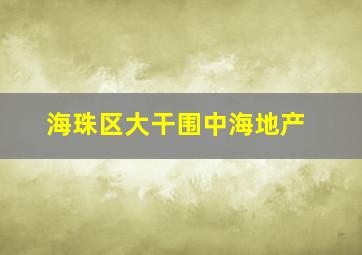 海珠区大干围中海地产